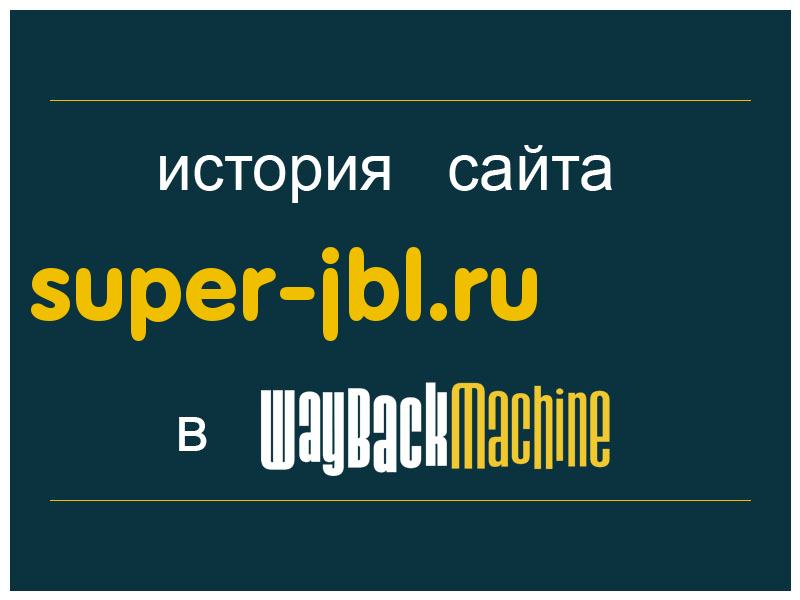 история сайта

super-jbl.ru

в WayBackMachine